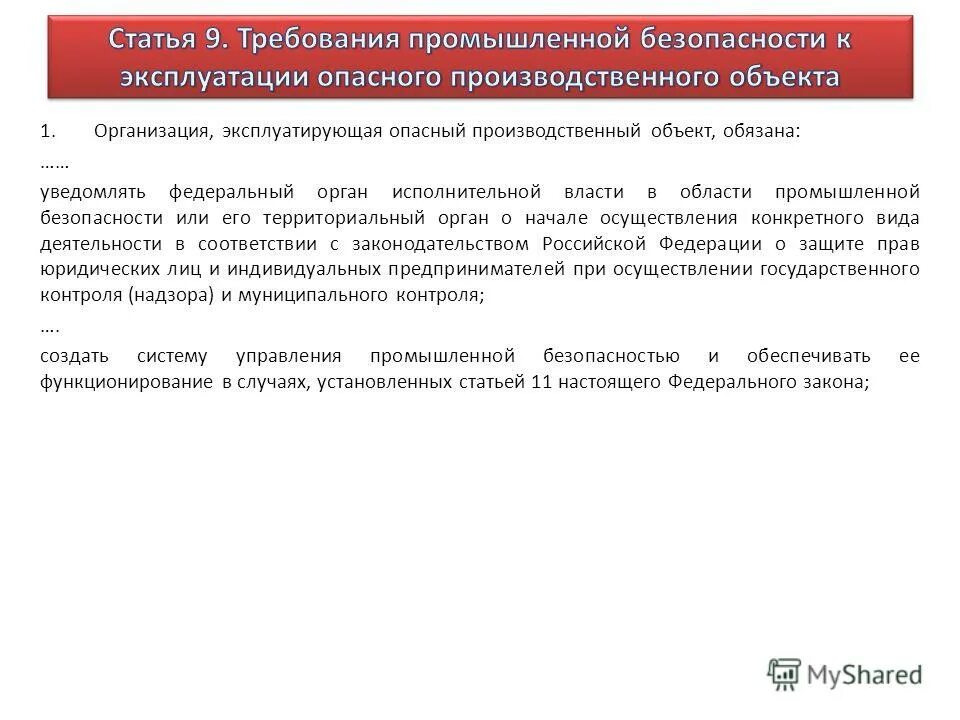 Статья 9. Требования промышленной безопасности к эксплуатации опасного производственного объекта

1. Организация, эксплуатирующая опасный производственный объект, обязана:

……

уведомлять федеральный орган исполнительной власти в области промышленной безопасности или его территориальный орган о начале осуществления конкретного вида деятельности в соответствии с законодательством Российской Федерации о защите прав юридических лиц и индивидуальных предпринимателей при осуществлении государственного контроля (надзора) и муниципального контроля;

….

создать систему управления промышленной безопасностью и обеспечивать ее функционирование в случаях, установленных статьей 11 настоящего Федерального закона;

MyShared